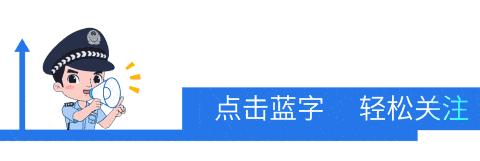 点击蓝字　轻松关注